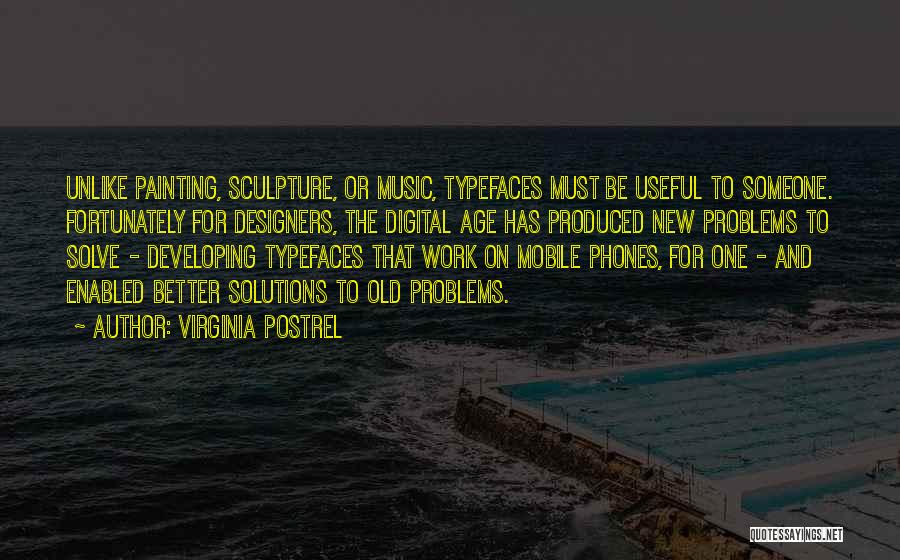 UNLIKE PAINTING, SCULPTURE, OR MUSIC, TYPEFACES MUST BE USEFUL TO SOMEONE. FORTUNATELY FOR DESIGNERS, THE DIGITAL AGE HAS PRODUCED NEW PROBLEMS TO SOLVE - DEVELOPING TYPEFACES THAT WORK ON MOBILE PHONES, FOR ONE - AND ENABLED BETTER SOLUTIONS TO OLD PROBLEMS.

~ AUTHOR: VIRGINIA POSTREL

QUOTESSAYINGS.NET